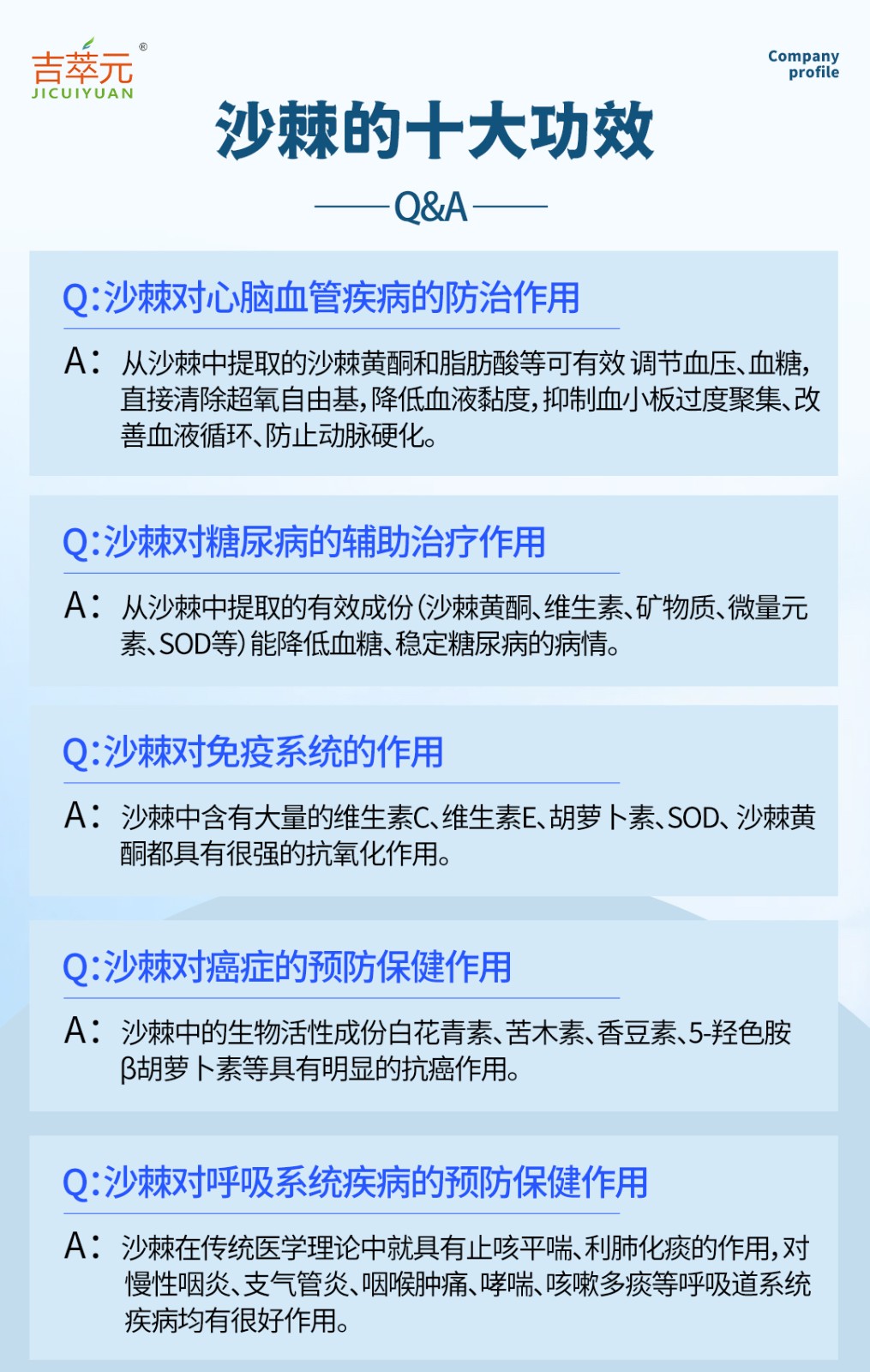 吉萃元®
JICUIYUAN

Company
profile

沙棘的十大功效

Q&A

Q:沙棘对心脑血管疾病的防治作用

A:从沙棘中提取的沙棘黄酮和脂肪酸等可有效 调节血压、血糖,直接清除超氧自由基,降低血液黏度,抑制血小板过度聚集、改善血液循环、防止动脉硬化。

Q:沙棘对糖尿病的辅助治疗作用

A:从沙棘中提取的有效成份(沙棘黄酮、维生素、矿物质、微量元素、SOD等)能降低血糖、稳定糖尿病的病情。

Q:沙棘对免疫系统的作用

A:沙棘中含有大量的维生素C、维生素E、胡萝卜素、SOD、沙棘黄酮都具有很强的抗氧化作用。

Q:沙棘对癌症的预防保健作用

A:沙棘中的生物活性成份白花青素、苦木素、香豆素、5-羟色胺β胡萝卜素等具有明显的抗癌作用。

Q:沙棘对呼吸系统疾病的预防保健作用

A:沙棘在传统医学理论中就具有止咳平喘、利肺化痰的作用,对慢性咽炎、支气管炎、咽喉肿痛、哮喘、咳嗽多痰等呼吸道系统疾病均有很好作用。